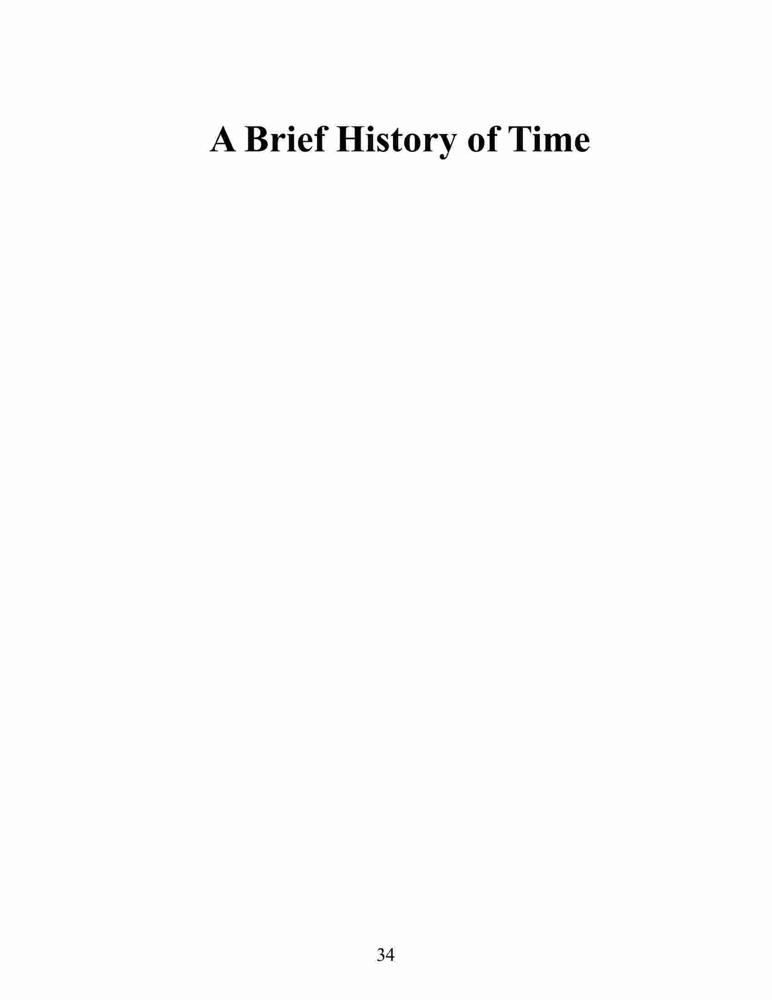 A Brief History of Time

34